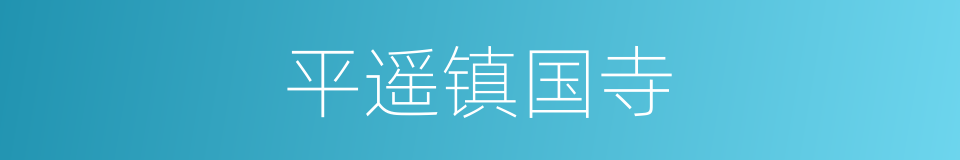 平遥镇国寺